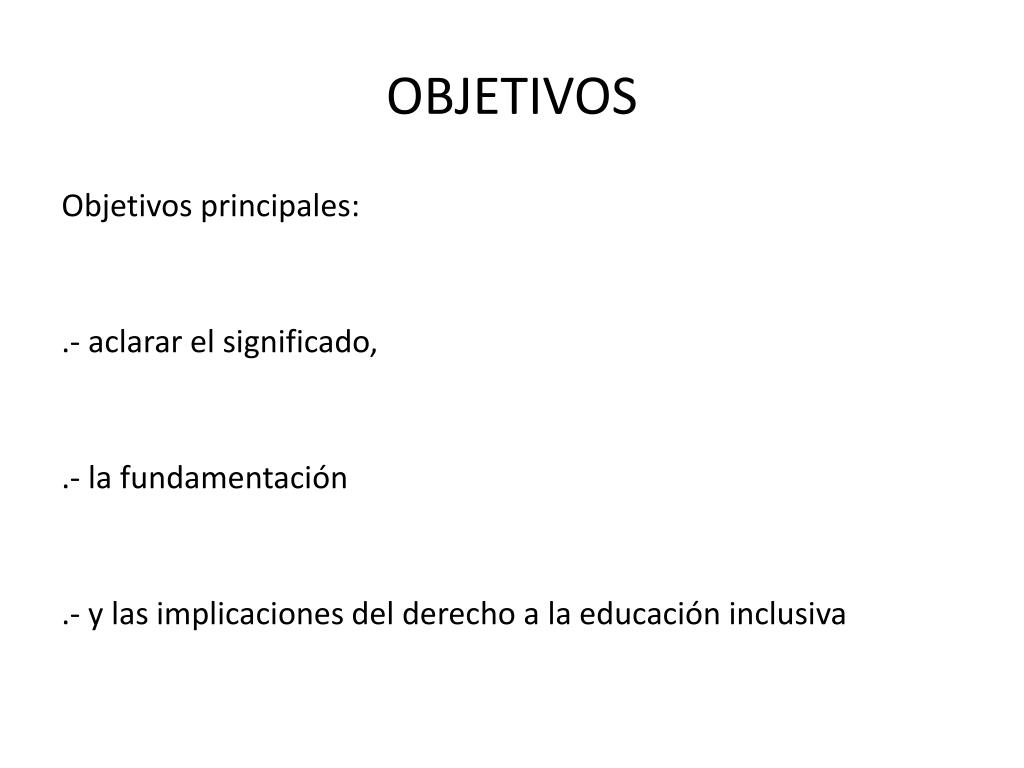 OBJETIVOS

Objetivos principales:

.- aclarar el significado,

.- la fundamentación

.- y las implicaciones del derecho a la educación inclusiva